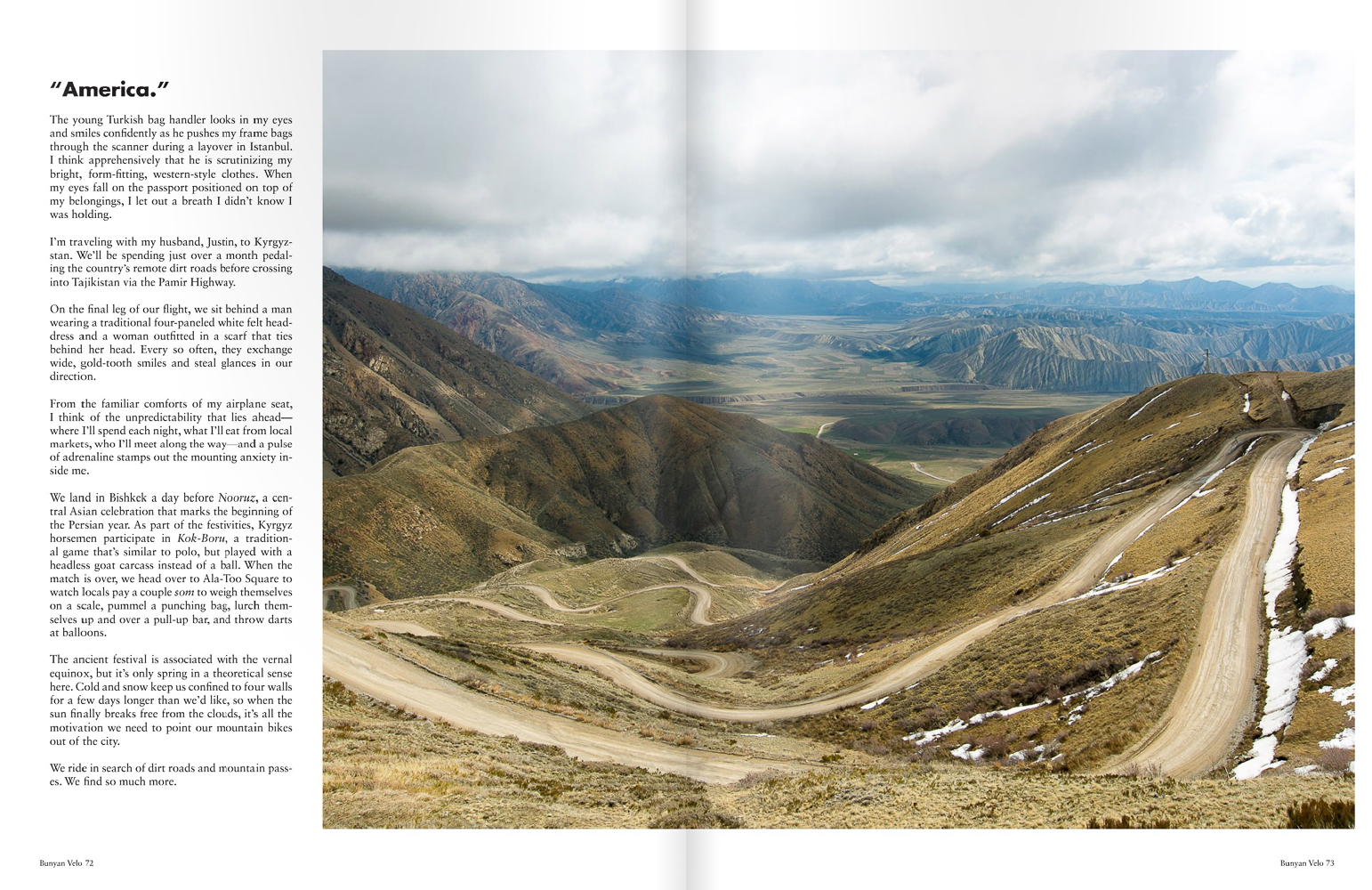 "America."

The young Turkish bag handler looks in my eyes and smiles confidently as he pushes my frame bags through the scanner during a layover in Istanbul. I think apprehensively that he is scrutinizing my bright, form-fitting, western-style clothes. When my eyes fall on the passport positioned on top of my belongings, I let out a breath I didn't know I was holding.

I'm traveling with my husband, Justin, to Kyrgyzstan. We'll be spending just over a month pedaling the country's remote dirt roads before crossing into Tajikistan via the Pamir Highway.

On the final leg of our flight, we sit behind a man wearing a traditional four-paneled white felt headdress and a woman outfitted in a scarf that ties behind her head. Every so often, they exchange wide, gold-tooth smiles and steal glances in our direction.

From the familiar comforts of my airplane seat, I think of the unpredictability that lies ahead—where I'll spend each night, what I'll eat from local markets, who I'll meet along the way—and a pulse of adrenaline stamps out the mounting anxiety inside me.

We land in Bishkek a day before Nooruz, a central Asian celebration that marks the beginning of the Persian year. As part of the festivities, Kyrgyz horsemen participate in Kok-Boru, a traditional game that's similar to polo, but played with a headless goat carcass instead of a ball. When the match is over, we head over to Ala-Too Square to watch locals pay a couple som to weigh themselves on a scale, pummel a punching bag, lurch themselves up and over a pull-up bar, and throw darts at balloons.

The ancient festival is associated with the vernal equinox, but it's only spring in a theoretical sense here. Cold and snow keep us confined to four walls for a few days longer than we'd like, so when the sun finally breaks free from the clouds, it's all the motivation we need to point our mountain bikes out of the city.

We ride in search of dirt roads and mountain passes. We find so much more.

Bunyan Velo 72

Bunyan Velo 73